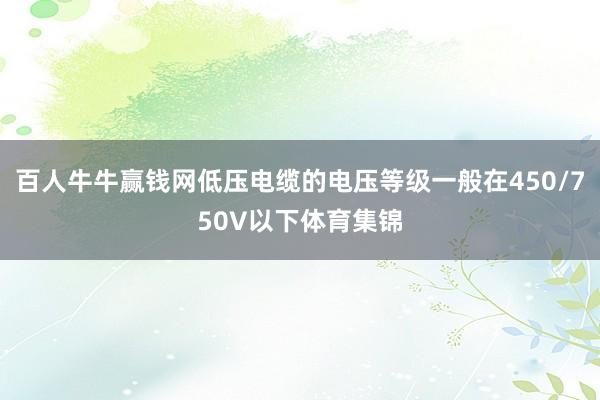 百人牛牛赢钱网低压电缆的电压等级一般在450/750V以下体育集锦